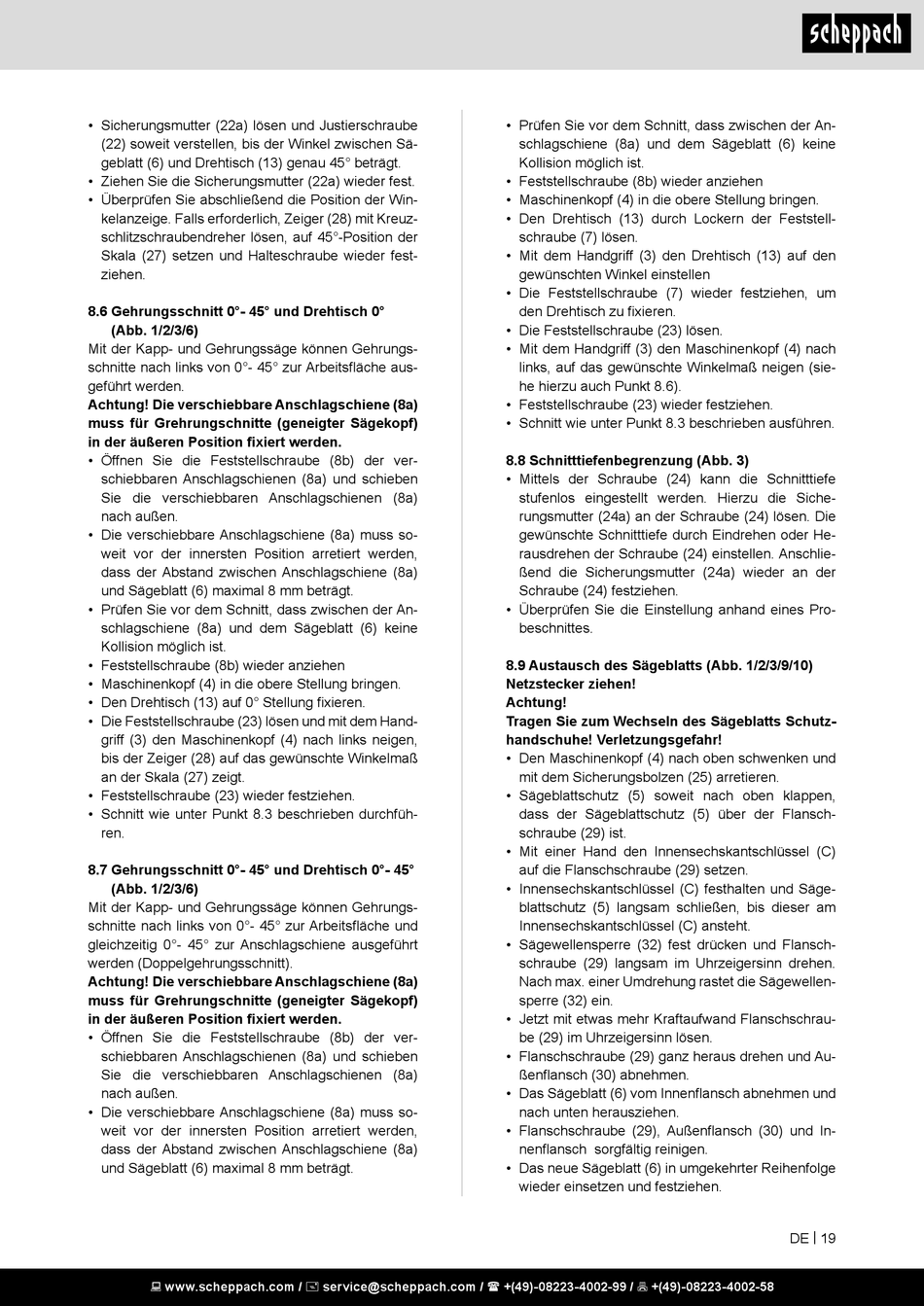 scheppach

• Sicherungsmutter (22a) lösen und Justierschraube (22) soweit verstellen, bis der Winkel zwischen Sägeblatt (6) und Drehtisch (13) genau 45° beträgt.
• Ziehen Sie die Sicherungsmutter (22a) wieder fest.
• Überprüfen Sie abschließend die Position der Winkelanzeige. Falls erforderlich, Zeiger (28) mit Kreuzschlitzschraubendreher lösen, auf 45°-Position der Skala (27) setzen und Halteschraube wieder festziehen.

8.6 Gehrungsschnitt 0°- 45° und Drehtisch 0° (Abb. 1/2/3/6)
Mit der Kapp- und Gehrungssäge können Gehrungsschnitte nach links von 0°- 45° zur Arbeitsfläche ausgeführt werden.
Achtung! Die verschiebbare Anschlagschiene (8a) muss für Grehrungschnitte (geneigter Sägekopf) in der äußeren Position fixiert werden.
• Öffnen Sie die Feststellschraube (8b) der verschiebbaren Anschlagschienen (8a) und schieben Sie die verschiebbaren Anschlagschienen (8a) nach außen.
• Die verschiebbare Anschlagschiene (8a) muss soweit vor der innersten Position arretiert werden, dass der Abstand zwischen Anschlagschiene (8a) und Sägeblatt (6) maximal 8 mm beträgt.
• Prüfen Sie vor dem Schnitt, dass zwischen der Anschlagschiene (8a) und dem Sägeblatt (6) keine Kollision möglich ist.
• Feststellschraube (8b) wieder anziehen
• Maschinenkopf (4) in die obere Stellung bringen.
• Den Drehtisch (13) auf 0° Stellung fixieren.
• Die Feststellschraube (23) lösen und mit dem Handgriff (3) den Maschinenkopf (4) nach links neigen, bis der Zeiger (28) auf das gewünschte Winkelmaß an der Skala (27) zeigt.
• Feststellschraube (23) wieder festziehen.
• Schnitt wie unter Punkt 8.3 beschrieben durchführen.

8.7 Gehrungsschnitt 0°- 45° und Drehtisch 0°- 45° (Abb. 1/2/3/6)
Mit der Kapp- und Gehrungssäge können Gehrungsschnitte nach links von 0°- 45° zur Arbeitsfläche und gleichzeitig 0°- 45° zur Anschlagschiene ausgeführt werden (Doppelgehrungsschnitt).
Achtung! Die verschiebbare Anschlagschiene (8a) muss für Grehrungschnitte (geneigter Sägekopf) in der äußeren Position fixiert werden.
• Öffnen Sie die Feststellschraube (8b) der verschiebbaren Anschlagschienen (8a) und schieben Sie die verschiebbaren Anschlagschienen (8a) nach außen.
• Die verschiebbare Anschlagschiene (8a) muss soweit vor der innersten Position arretiert werden, dass der Abstand zwischen Anschlagschiene (8a) und Sägeblatt (6) maximal 8 mm beträgt.

• Prüfen Sie vor dem Schnitt, dass zwischen der Anschlagschiene (8a) und dem Sägeblatt (6) keine Kollision möglich ist.
• Feststellschraube (8b) wieder anziehen
• Maschinenkopf (4) in die obere Stellung bringen.
• Den Drehtisch (13) durch Lockern der Feststellschraube (7) lösen.
• Mit dem Handgriff (3) den Drehtisch (13) auf den gewünschten Winkel einstellen
• Die Feststellschraube (7) wieder festziehen, um den Drehtisch zu fixieren.
• Die Feststellschraube (23) lösen.
• Mit dem Handgriff (3) den Maschinenkopf (4) nach links, auf das gewünschte Winkelmaß neigen (siehe hierzu auch Punkt 8.6).
• Feststellschraube (23) wieder festziehen.
• Schnitt wie unter Punkt 8.3 beschrieben ausführen.

8.8 Schnitttiefenbegrenzung (Abb. 3)
• Mittels der Schraube (24) kann die Schnitttiefe stufenlos eingestellt werden. Hierzu die Sicherungsmutter (24a) an der Schraube (24) lösen. Die gewünschte Schnitttiefe durch Eindrehen oder Herausdrehen der Schraube (24) einstellen. Anschließend die Sicherungsmutter (24a) wieder an der Schraube (24) festziehen.
• Überprüfen Sie die Einstellung anhand eines Probeschnittes.

8.9 Austausch des Sägeblatts (Abb. 1/2/3/9/10)
Netzstecker ziehen!
Achtung!
Tragen Sie zum Wechseln des Sägeblatts Schutzhandschuhe! Verletzungsgefahr!
• Den Maschinenkopf (4) nach oben schwenken und mit dem Sicherungsbolzen (25) arretieren.
• Sägeblattschutz (5) soweit nach oben klappen, dass der Sägeblattschutz (5) über der Flanschschraube (29) ist.
• Mit einer Hand den Innensechskantschlüssel (C) auf die Flanschschraube (29) setzen.
• Innensechskantschlüssel (C) festhalten und Sägeblattschutz (5) langsam schließen, bis dieser am Innensechskantschlüssel (C) ansteht.
• Sägewellensperre (32) fest drücken und Flanschschraube (29) langsam im Uhrzeigersinn drehen. Nach max. einer Umdrehung rastet die Sägewellensperre (32) ein.
• Jetzt mit etwas mehr Kraftaufwand Flanschschraube (29) im Uhrzeigersinn lösen.
• Flanschschraube (29) ganz heraus drehen und Außenflansch (30) abnehmen.
• Das Sägeblatt (6) vom Innenflansch abnehmen und nach unten herausziehen.
• Flanschschraube (29), Außenflansch (30) und Innenflansch sorgfältig reinigen.
• Das neue Sägeblatt (6) in umgekehrter Reihenfolge wieder einsetzen und festziehen.

DE | 19

www.scheppach.com / service@scheppach.com / +(49)-08223-4002-99 / +(49)-08223-4002-58